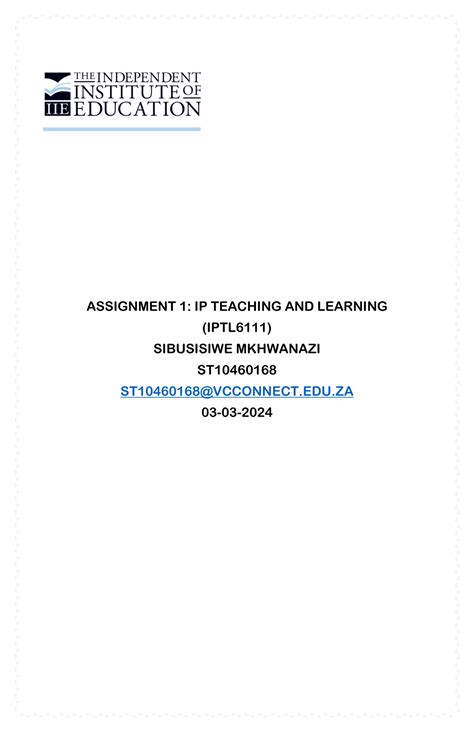 THE INDEPENDENT INSTITUTE OF EDUCATION
IIE

ASSIGNMENT 1: IP TEACHING AND LEARNING
(IPTL6111)
SIBUSISIWE MKHWANAZI
ST10460168
ST10460168@VCCONNECT.EDU.ZA
03-03-2024